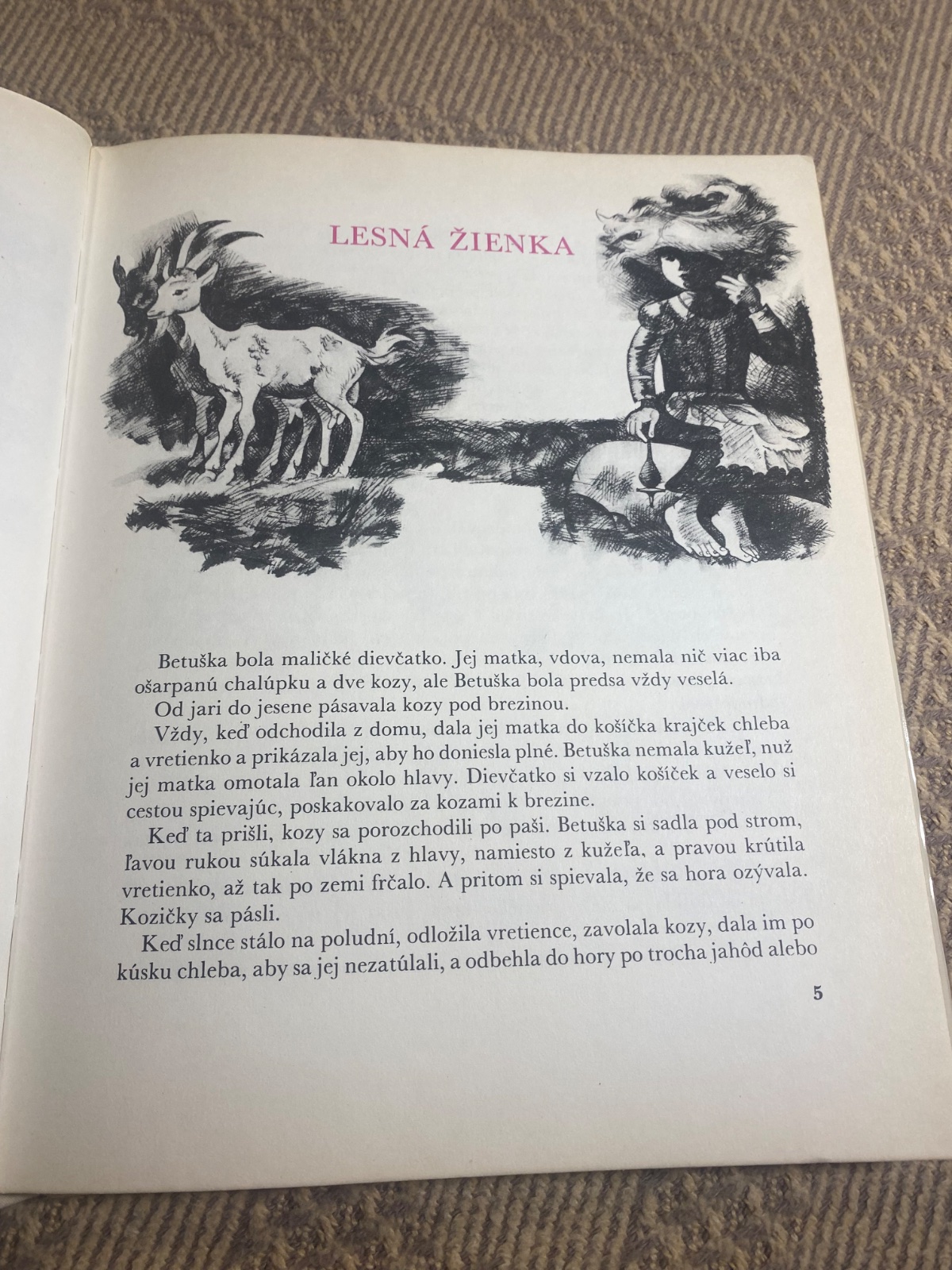 LESNÁ ŽIENKA

Betuška bola maličké dievčatko. Jej matka, vdova, nemala nič viac iba ošarpanú chalúpku a dve kozy, ale Betuška bola predsa vždy veselá.

Od jari do jesene pásavala kozy pod brezinou.

Vždy, keď odchodila z domu, dala jej matka do košíčka krajček chleba a vretienko a prikázala jej, aby ho doniesla plné. Betuška nemala kužeľ, nuž jej matka omotala ľan okolo hlavy. Dievčatko si vzalo košíček a veselo si cestou spievajúc, poskakovalo za kozami k brezine.

Keď ta prišli, kozy sa porozchodili po paši. Betuška si sadla pod strom, ľavou rukou súkala vlákna z hlavy, namiesto z kužeľa, a pravou krútila vretienko, až tak po zemi frčalo. A pritom si spievala, že sa hora ozývala. Kozičky sa pásli.

Keď slnce stálo na poludní, odložila vretience, zavolala kozy, dala im po kúsku chleba, aby sa jej nezatúlali, a odbehla do hory po trocha jahôd alebo

5